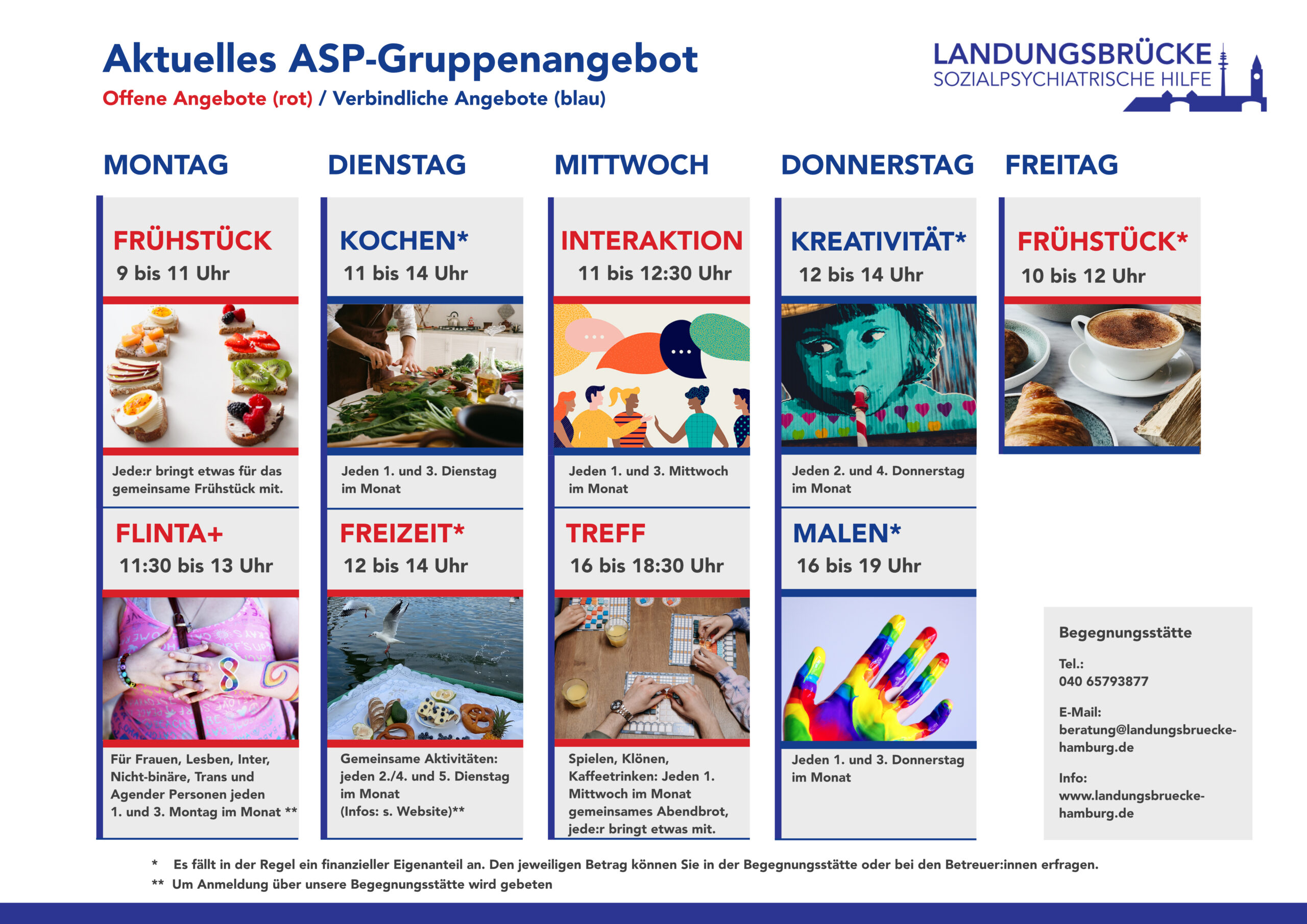 Aktuelles ASP-Gruppenangebot
Offene Angebote (rot) / Verbindliche Angebote (blau)

LANDUNGSBRÜCKE
SOZIALPSYCHIATRISCHE HILFE

MONTAG

FRÜHSTÜCK
9 bis 11 Uhr

Jede:r bringt etwas für das gemeinsame Frühstück mit.

FLINTA+
11:30 bis 13 Uhr

Für Frauen, Lesben, Inter, Nicht-binäre, Trans und Agender Personen jeden 1. und 3. Montag im Monat **

DIENSTAG

KOCHEN*
11 bis 14 Uhr

Jeden 1. und 3. Dienstag im Monat

FREIZEIT*
12 bis 14 Uhr

Gemeinsame Aktivitäten: jeden 2./4. und 5. Dienstag im Monat
(Infos: s. Website)**

MITTWOCH

INTERAKTION
11 bis 12:30 Uhr

Jeden 1. und 3. Mittwoch im Monat

TREFF
16 bis 18:30 Uhr

Spielen, Klönen, Kaffeetrinken: Jeden 1. Mittwoch im Monat gemeinsames Abendbrot, jede:r bringt etwas mit.

DONNERSTAG

KREATIVITÄT*
12 bis 14 Uhr

Jeden 2. und 4. Donnerstag im Monat

MALEN*
16 bis 19 Uhr

Jeden 1. und 3. Donnerstag im Monat

FREITAG

FRÜHSTÜCK*
10 bis 12 Uhr

Begegnungsstätte

Tel.:
040 65793877

E-Mail:
beratung@landungsbruecke-hamburg.de

Info:
www.landungsbruecke-hamburg.de

* Es fällt in der Regel ein finanzieller Eigenanteil an. Den jeweiligen Betrag können Sie in der Begegnungsstätte oder bei den Betreuer:innen erfragen.
** Um Anmeldung über unsere Begegnungsstätte wird gebeten